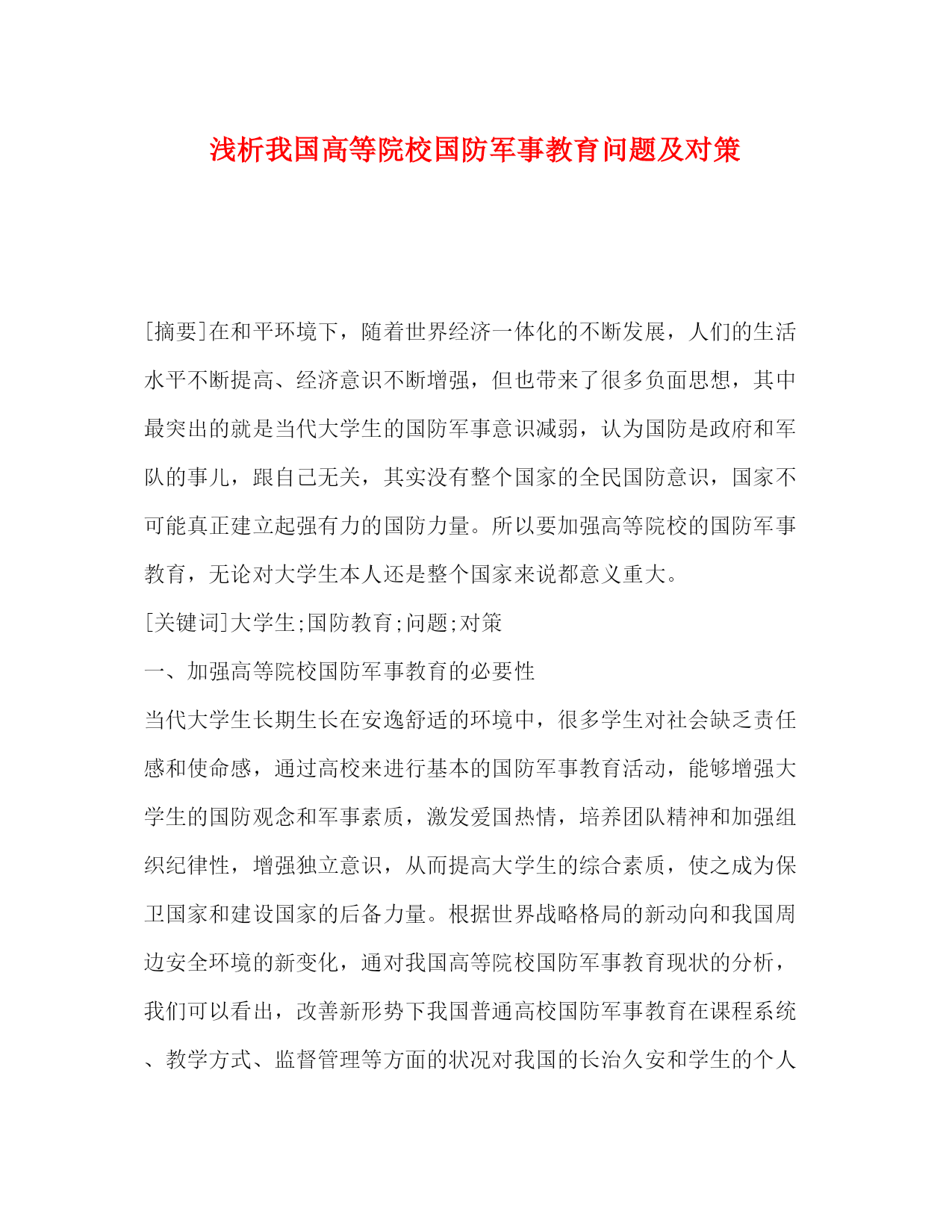 浅析我国高等院校国防军事教育问题及对策

[摘要]在和平环境下，随着世界经济一体化的不断发展，人们的生活水平不断提高、经济意识不断增强，但也带来了很多负面思想，其中最突出的就是当代大学生的国防军事意识减弱，认为国防是政府和军队的事儿，跟自己无关，其实没有整个国家的全民国防意识，国家不可能真正建立起强有力的国防力量。所以要加强高等院校的国防军事教育，无论对大学生本人还是整个国家来说都意义重大。

[关键词]大学生;国防教育;问题;对策

一、加强高等院校国防军事教育的必要性

当代大学生长期生长在安逸舒适的环境中，很多学生对社会缺乏责任感和使命感，通过高校来进行基本的国防军事教育活动，能够增强大学生的国防观念和军事素质，激发爱国热情，培养团队精神和加强组织纪律性，增强独立意识，从而提高大学生的综合素质，使之成为保卫国家和建设国家的后备力量。根据世界战略格局的新动向和我国周边安全环境的新变化，通对我国高等院校国防军事教育现状的分析，我们可以看出，改善新形势下我国普通高校国防军事教育在课程系统、教学方式、监督管理等方面的状况对我国的长治久安和学生的个人